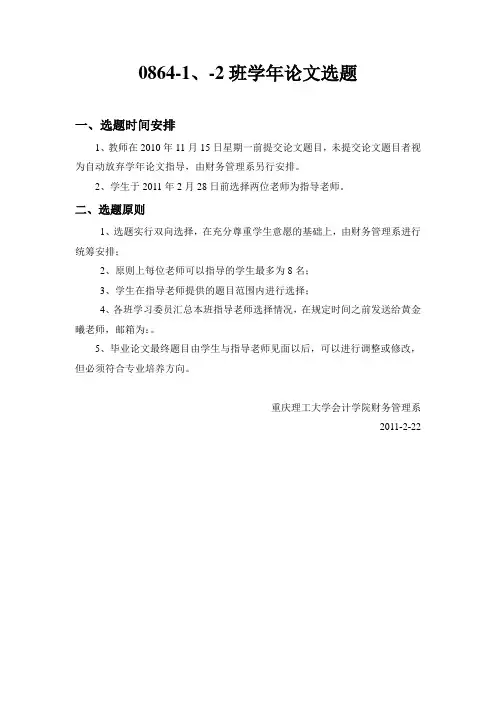 0864-1、-2 班学年论文选题

一、选题时间安排

1、教师在 2010 年 11 月 15 日星期一前提交论文题目，未提交论文题目者视为自动放弃学年论文指导，由财务管理系另行安排。

2、学生于 2011 年 2 月 28 日前选择两位老师为指导老师。

二、选题原则

1、选题实行双向选择，在充分尊重学生意愿的基础上，由财务管理系进行统筹安排；

2、原则上每位老师可以指导的学生最多为 8 名；

3、学生在指导老师提供的题目范围内进行选择；

4、各班学习委员汇总本班指导老师选择情况，在规定时间之前发送给黄金曦老师，邮箱为：。

5、毕业论文最终题目由学生与指导老师见面以后，可以进行调整或修改，但必须符合专业培养方向。

重庆理工大学会计学院财务管理系

2011-2-22